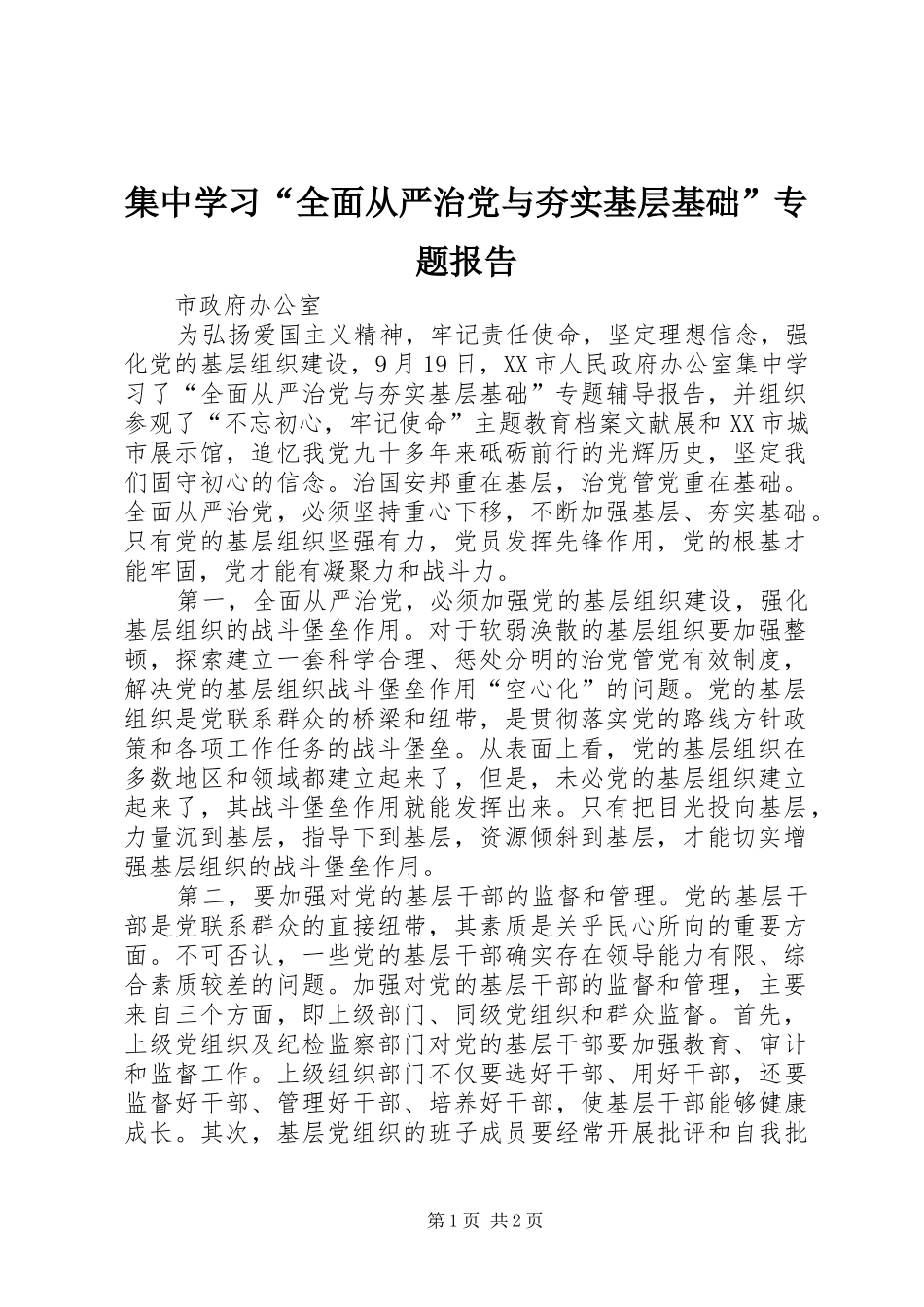 集中学习“全面从严治党与夯实基层基础”专题报告

市政府办公室

为弘扬爱国主义精神，牢记责任使命，坚定理想信念，强化党的基层组织建设，9月19日，XX市人民政府办公室集中学习了“全面从严治党与夯实基层基础”专题辅导报告，并组织参观了“不忘初心，牢记使命”主题教育档案文献展和XX市城市展示馆，追忆我党九十多年来砥砺前行的光辉历史，坚定我们固守初心的信念。治国安邦重在基层，治党管党重在基础。全面从严治党，必须坚持重心下移，不断加强基层、夯实基础。只有党的基层组织坚强有力，党员发挥先锋作用，党的根基才能牢固，党才能有凝聚力和战斗力。

第一，全面从严治党，必须加强党的基层组织建设，强化基层组织的战斗堡垒作用。对于软弱涣散的基层组织要加强整顿，探索建立一套科学合理、惩处分明的治党管党有效制度，解决党的基层组织战斗堡垒作用“空心化”的问题。党的基层组织是党联系群众的桥梁和纽带，是贯彻落实党的路线方针政策和各项工作任务的战斗堡垒。从表面上看，党的基层组织在多数地区和领域都建立起来了，但是，未必党的基层组织建立起来了，其战斗堡垒作用就能发挥出来。只有把目光投向基层，力量沉到基层，指导下到基层，资源倾斜到基层，才能切实增强基层组织的战斗堡垒作用。

第二，要加强对党的基层干部的监督和管理。党的基层干部是党联系群众的直接纽带，其素质是关乎民心所向的重要方面。不可否认，一些党的基层干部确实存在领导能力有限、综合素质较差的问题。加强对党的基层干部的监督和管理，主要来自三个方面，即上级部门、同级党组织和群众监督。首先，上级党组织及纪检监察部门对党的基层干部要加强教育、审计和监督工作。上级组织部门不仅要选好干部、用好干部，还要监督好干部、管理好干部、培养好干部，使基层干部能够健康成长。其次，基层党组织的班子成员要经常开展批评和自我批

第1页 共2页